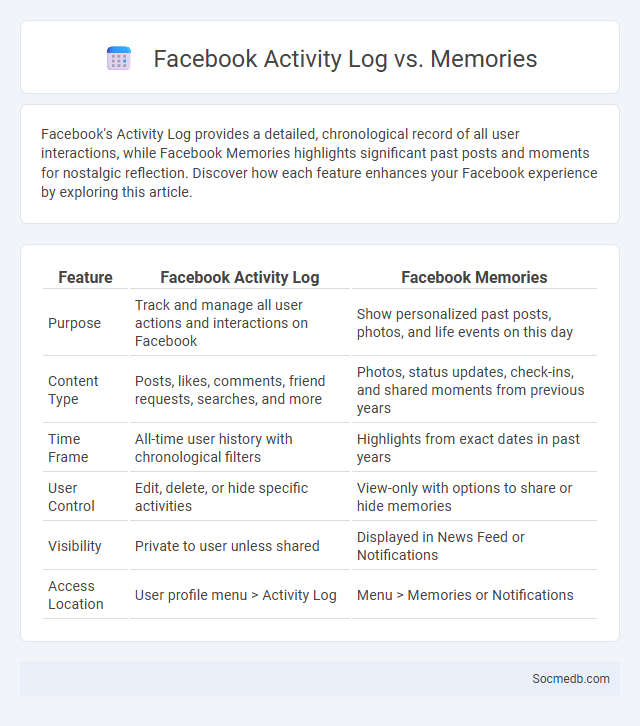 Facebook Activity Log vs. Memories

Facebook's Activity Log provides a detailed, chronological record of all user interactions, while Facebook Memories highlights significant past posts and moments for nostalgic reflection. Discover how each feature enhances your Facebook experience by exploring this article.

| Feature | Facebook Activity Log | Facebook Memories |
|---|---|---|
| Purpose | Track and manage all user actions and interactions on Facebook | Show personalized past posts, photos, and life events on this day |
| Content Type | Posts, likes, comments, friend requests, searches, and more | Photos, status updates, check-ins, and shared moments from previous years |
| Time Frame | All-time user history with chronological filters | Highlights from exact dates in past years |
| User Control | Edit, delete, or hide specific activities | View-only with options to share or hide memories |
| Visibility | Private to user unless shared | Displayed in News Feed or Notifications |
| Access Location | User profile menu > Activity Log | Menu > Memories or Notifications |

Socmedb.com